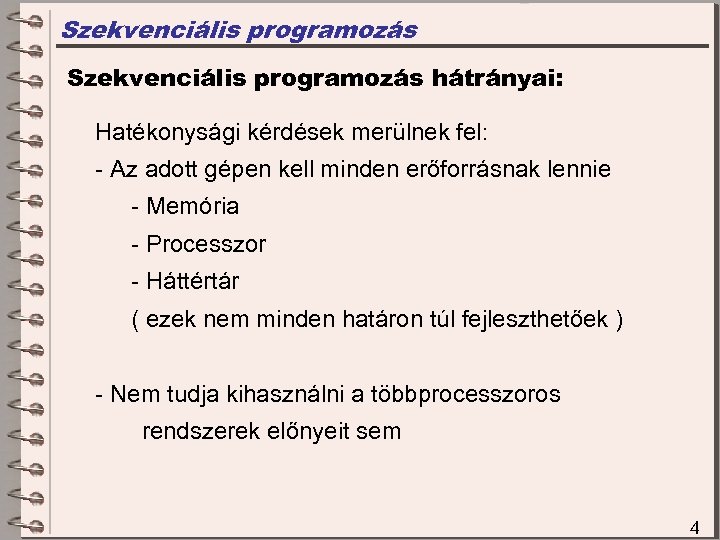 Szekvenciális programozás

Szekvenciális programozás hátrányai:

Hatékonysági kérdések merülnek fel:
- Az adott gépen kell minden erőforrásnak lennie
- Memória
- Processzor
- Háttértár
( ezek nem minden határon túl fejleszthetőek )

- Nem tudja kihasználni a többprocesszoros rendszerek előnyeit sem

4